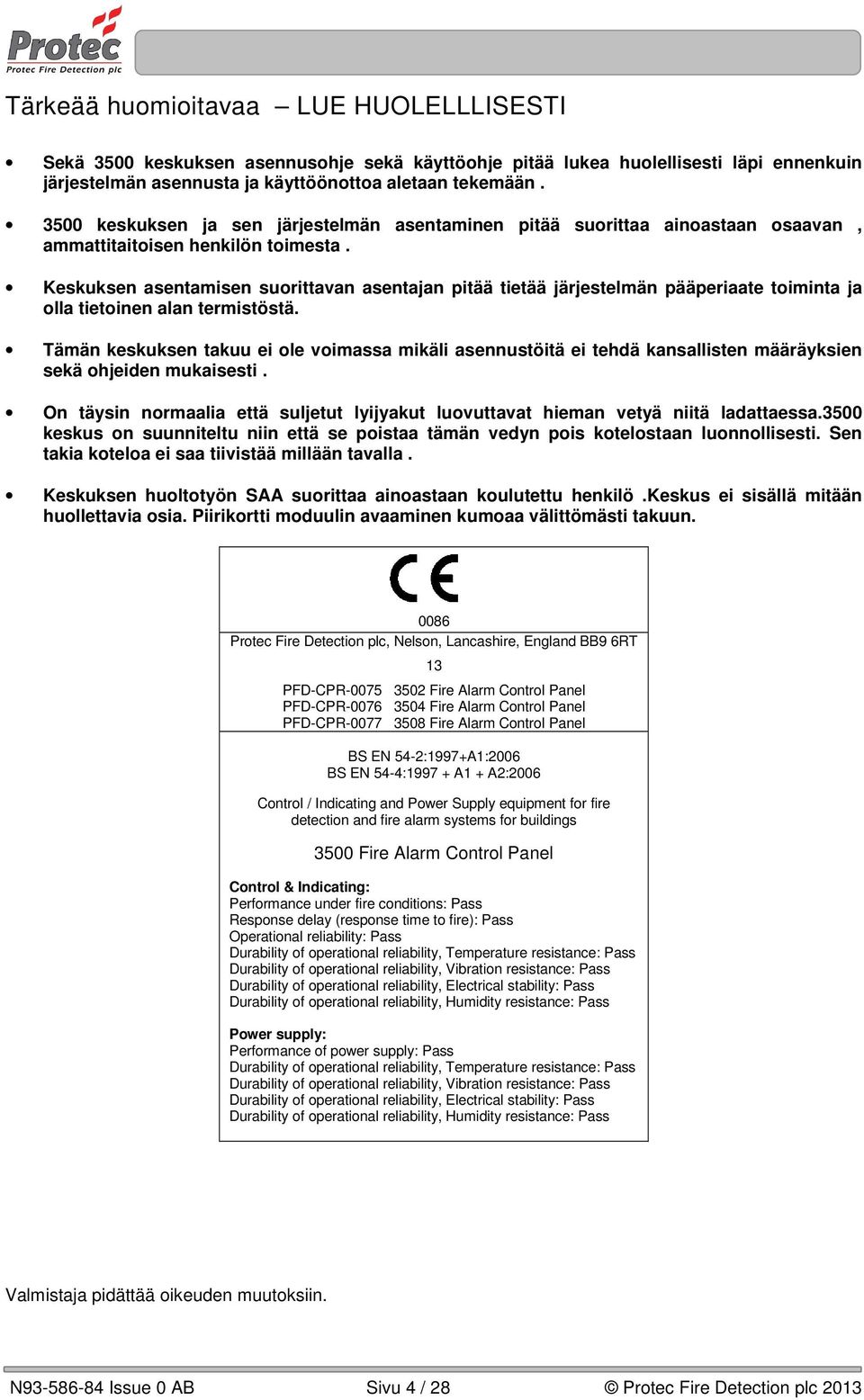 Protec
Protec Fire Detection plc

Tärkeää huomioitavaa – LUE HUOLELLLISESTI

• Sekä 3500 keskuksen asennusohje sekä käyttöohje pitää lukea huolellisesti läpi ennenkuin järjestelmän asennusta ja käyttöönottoa aletaan tekemään .

• 3500 keskuksen ja sen järjestelmän asentaminen pitää suorittaa ainoastaan osaavan , ammattitaitoisen henkilön toimesta .

• Keskuksen asentamisen suorittavan asentajan pitää tietää järjestelmän pääperiaate toiminta ja olla tietoinen alan termistöstä.

• Tämän keskuksen takuu ei ole voimassa mikäli asennustöitä ei tehdä kansallisten määräyksien sekä ohjeiden mukaisesti .

• On täysin normaalia että suljetut lyijyakut luovuttavat hieman vetyä niitä ladattaessa.3500 keskus on suunniteltu niin että se poistaa tämän vedyn pois kotelostaan luonnollisesti. Sen takia koteloa ei saa tiivistää millään tavalla .

• Keskuksen huoltotyön SAA suorittaa ainoastaan koulutettu henkilö .Keskus ei sisällä mitään huollettavia osia. Piirikortti moduulin avaaminen kumoaa välittömästi takuun.

CE

0086
Protec Fire Detection plc, Nelson, Lancashire, England BB9 6RT
13

PFD-CPR-0075 3502 Fire Alarm Control Panel
PFD-CPR-0076 3504 Fire Alarm Control Panel
PFD-CPR-0077 3508 Fire Alarm Control Panel

BS EN 54-2:1997+A1:2006
BS EN 54-4:1997 + A1 + A2:2006

Control / Indicating and Power Supply equipment for fire detection and fire alarm systems for buildings

3500 Fire Alarm Control Panel

Control & Indicating:
Performance under fire conditions: Pass
Response delay (response time to fire): Pass
Operational reliability: Pass
Durability of operational reliability, Temperature resistance: Pass
Durability of operational reliability, Vibration resistance: Pass
Durability of operational reliability, Electrical stability: Pass
Durability of operational reliability, Humidity resistance: Pass

Power supply:
Performance of power supply: Pass
Durability of operational reliability, Temperature resistance: Pass
Durability of operational reliability, Vibration resistance: Pass
Durability of operational reliability, Electrical stability: Pass
Durability of operational reliability, Humidity resistance: Pass

Valmistaja pidättää oikeuden muutoksiin.

N93-586-84 Issue 0 AB Sivu 4 / 28 © Protec Fire Detection plc 2013